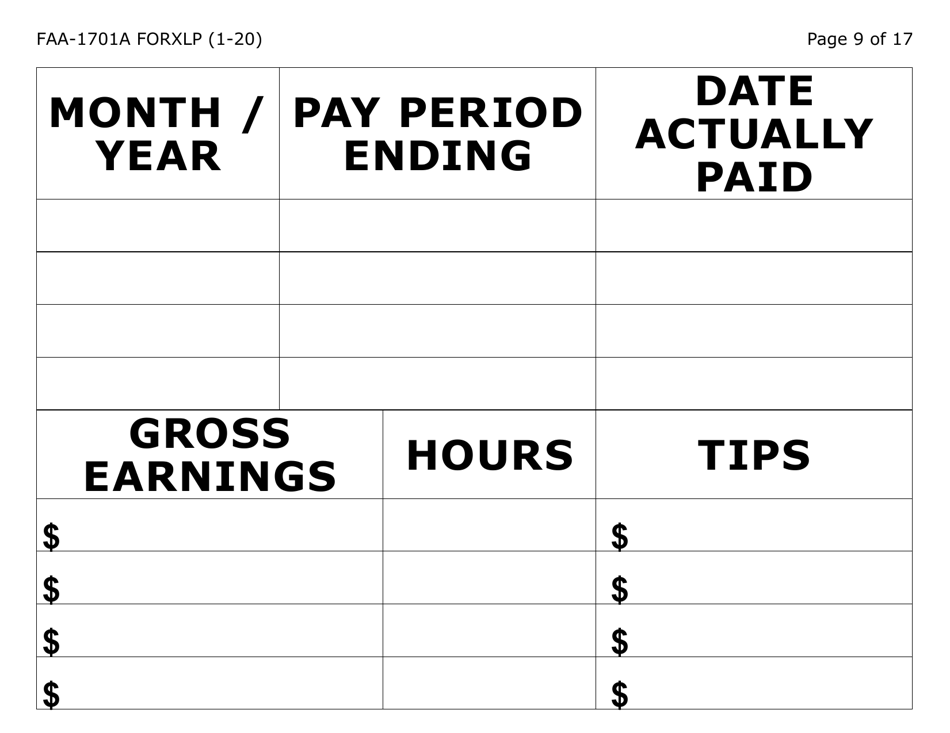 FAA-1701A FORXLP (1-20)

Page 9 of 17

| MONTH / YEAR | PAY PERIOD ENDING | DATE ACTUALLY PAID |
|---|---|---|
| | | |
| | | |
| | | |
| | | |

| GROSS EARNINGS | HOURS | TIPS |
|---|---|---|
| $ | | $ |
| $ | | $ |
| $ | | $ |
| $ | | $ |